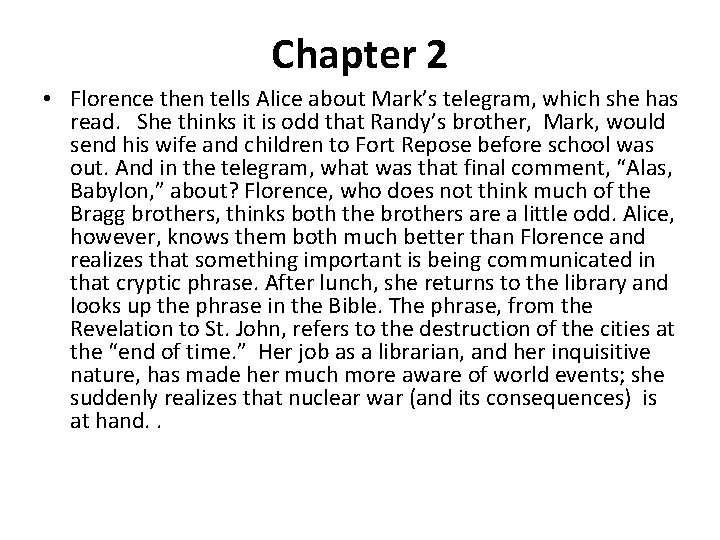 Chapter 2

• Florence then tells Alice about Mark's telegram, which she has read. She thinks it is odd that Randy's brother, Mark, would send his wife and children to Fort Repose before school was out. And in the telegram, what was that final comment, "Alas, Babylon," about? Florence, who does not think much of the Bragg brothers, thinks both the brothers are a little odd. Alice, however, knows them both much better than Florence and realizes that something important is being communicated in that cryptic phrase. After lunch, she returns to the library and looks up the phrase in the Bible. The phrase, from the Revelation to St. John, refers to the destruction of the cities at the "end of time." Her job as a librarian, and her inquisitive nature, has made her much more aware of world events; she suddenly realizes that nuclear war (and its consequences) is at hand. .